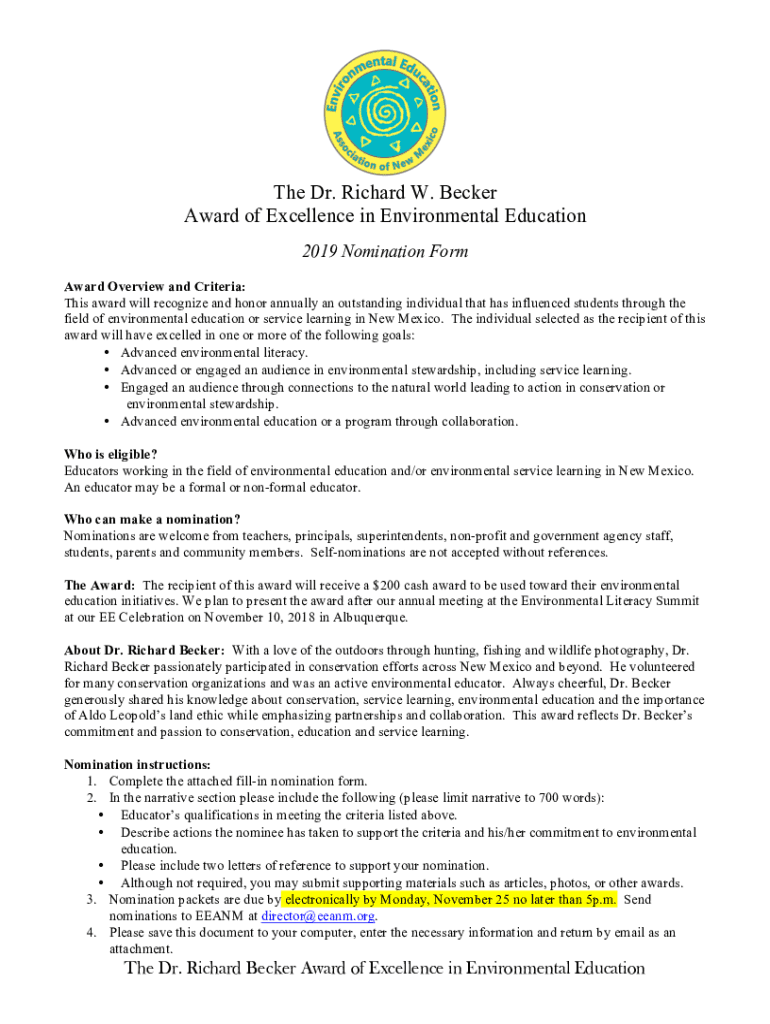 Environmental Education
Association of New Mexico

The Dr. Richard W. Becker
Award of Excellence in Environmental Education

2019 Nomination Form

Award Overview and Criteria:
This award will recognize and honor annually an outstanding individual that has influenced students through the field of environmental education or service learning in New Mexico. The individual selected as the recipient of this award will have excelled in one or more of the following goals:
• Advanced environmental literacy.
• Advanced or engaged an audience in environmental stewardship, including service learning.
• Engaged an audience through connections to the natural world leading to action in conservation or environmental stewardship.
• Advanced environmental education or a program through collaboration.

Who is eligible?
Educators working in the field of environmental education and/or environmental service learning in New Mexico. An educator may be a formal or non-formal educator.

Who can make a nomination?
Nominations are welcome from teachers, principals, superintendents, non-profit and government agency staff, students, parents and community members. Self-nominations are not accepted without references.

The Award: The recipient of this award will receive a $200 cash award to be used toward their environmental education initiatives. We plan to present the award after our annual meeting at the Environmental Literacy Summit at our EE Celebration on November 10, 2018 in Albuquerque.

About Dr. Richard Becker: With a love of the outdoors through hunting, fishing and wildlife photography, Dr. Richard Becker passionately participated in conservation efforts across New Mexico and beyond. He volunteered for many conservation organizations and was an active environmental educator. Always cheerful, Dr. Becker generously shared his knowledge about conservation, service learning, environmental education and the importance of Aldo Leopold's land ethic while emphasizing partnerships and collaboration. This award reflects Dr. Becker's commitment and passion to conservation, education and service learning.

Nomination instructions:
1. Complete the attached fill-in nomination form.
2. In the narrative section please include the following (please limit narrative to 700 words):
• Educator's qualifications in meeting the criteria listed above.
• Describe actions the nominee has taken to support the criteria and his/her commitment to environmental education.
• Please include two letters of reference to support your nomination.
• Although not required, you may submit supporting materials such as articles, photos, or other awards.
3. Nomination packets are due by electronically by Monday, November 25 no later than 5p.m. Send nominations to EEANM at director@eeanm.org.
4. Please save this document to your computer, enter the necessary information and return by email as an attachment.

The Dr. Richard Becker Award of Excellence in Environmental Education